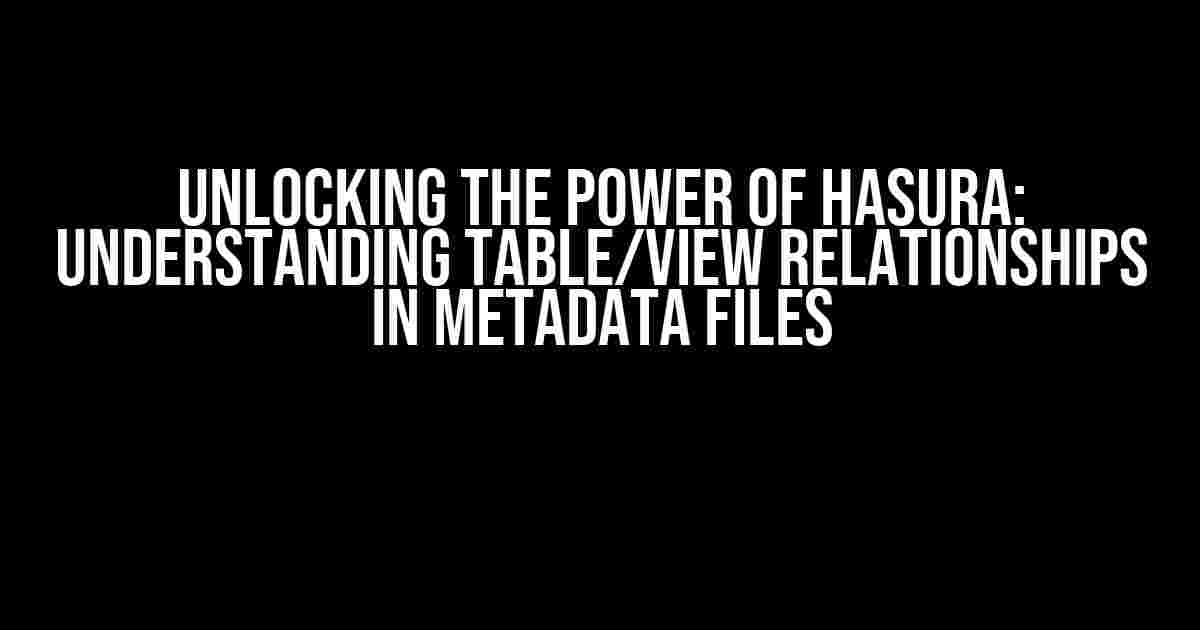 UNLOCKING THE POWER OF HASURA: UNDERSTANDING TABLE/VIEW RELATIONSHIPS IN METADATA FILES